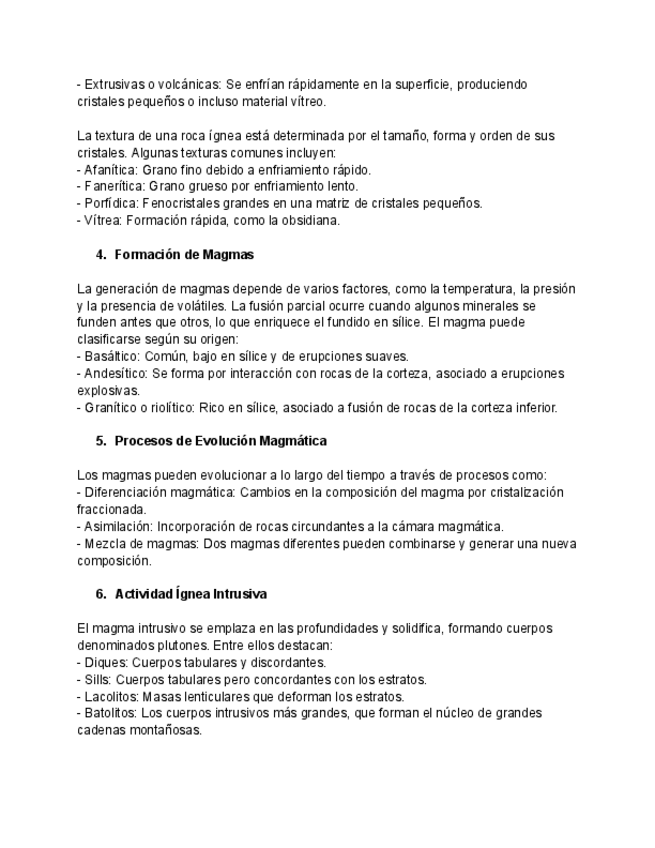 - Extrusivas o volcánicas: Se enfrían rápidamente en la superficie, produciendo cristales pequeños o incluso material vítreo.

La textura de una roca ígnea está determinada por el tamaño, forma y orden de sus cristales. Algunas texturas comunes incluyen:
- Afanítica: Grano fino debido a enfriamiento rápido.
- Fanerítica: Grano grueso por enfriamiento lento.
- Porfídica: Fenocristales grandes en una matriz de cristales pequeños.
- Vítrea: Formación rápida, como la obsidiana.

4. Formación de Magmas

La generación de magmas depende de varios factores, como la temperatura, la presión y la presencia de volátiles. La fusión parcial ocurre cuando algunos minerales se funden antes que otros, lo que enriquece el fundido en sílice. El magma puede clasificarse según su origen:
- Basáltico: Común, bajo en sílice y de erupciones suaves.
- Andesítico: Se forma por interacción con rocas de la corteza, asociado a erupciones explosivas.
- Granítico o riolítico: Rico en sílice, asociado a fusión de rocas de la corteza inferior.

5. Procesos de Evolución Magmática

Los magmas pueden evolucionar a lo largo del tiempo a través de procesos como:
- Diferenciación magmática: Cambios en la composición del magma por cristalización fraccionada.
- Asimilación: Incorporación de rocas circundantes a la cámara magmática.
- Mezcla de magmas: Dos magmas diferentes pueden combinarse y generar una nueva composición.

6. Actividad Ígnea Intrusiva

El magma intrusivo se emplaza en las profundidades y solidifica, formando cuerpos denominados plutones. Entre ellos destacan:
- Diques: Cuerpos tabulares y discordantes.
- Sills: Cuerpos tabulares pero concordantes con los estratos.
- Lacolitos: Masas lenticulares que deforman los estratos.
- Batolitos: Los cuerpos intrusivos más grandes, que forman el núcleo de grandes cadenas montañosas.